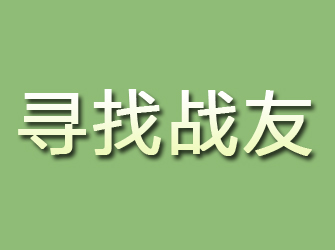 寻找战友